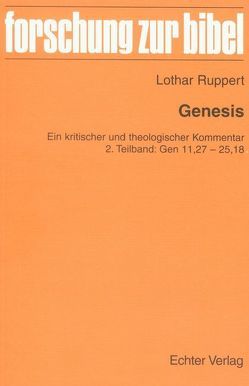 forschung zur bibel

Lothar Ruppert

Genesis

Ein kritischer und theologischer Kommentar
2. Teilband: Gen 11,27 – 25,18

Echter Verlag